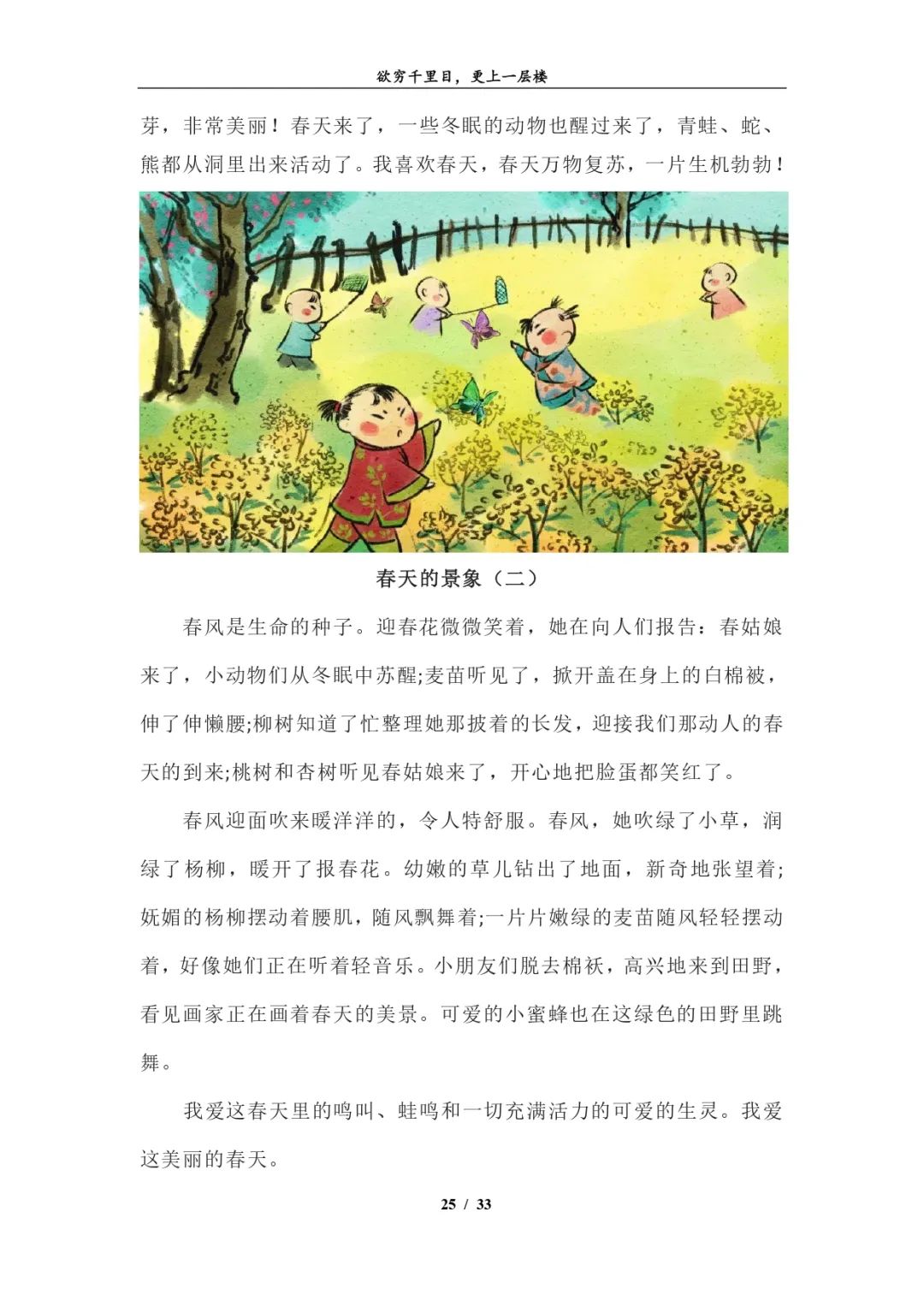 欲穷千里目，更上一层楼

芽，非常美丽！春天来了，一些冬眠的动物也醒过来了，青蛙、蛇、熊都从洞里出来活动了。我喜欢春天，春天万物复苏，一片生机勃勃！

春天的景象（二）

春风是生命的种子。迎春花微微笑着，她在向人们报告：春姑娘来了，小动物们从冬眠中苏醒;麦苗听见了，掀开盖在身上的白棉被，伸了伸懒腰;柳树知道了忙整理她那披着的长发，迎接我们那动人的春天的到来;桃树和杏树听见春姑娘来了，开心地把脸蛋都笑红了。

春风迎面吹来暖洋洋的，令人特舒服。春风，她吹绿了小草，润绿了杨柳，暖开了报春花。幼嫩的草儿钻出了地面，新奇地张望着;妩媚的杨柳摆动着腰肌，随风飘舞着;一片片嫩绿的麦苗随风轻轻摆动着，好像她们正在听着轻音乐。小朋友们脱去棉袄，高兴地来到田野，看见画家正在画着春天的美景。可爱的小蜜蜂也在这绿色的田野里跳舞。

我爱这春天里的鸣叫、蛙鸣和一切充满活力的可爱的生灵。我爱这美丽的春天。

25 / 33